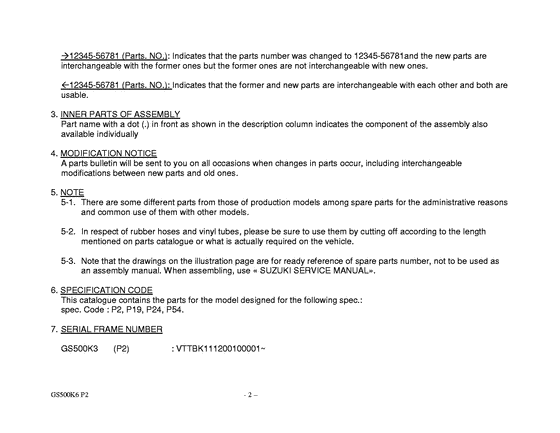 →12345-56781 (Parts. NO.): Indicates that the parts number was changed to 12345-56781and the new parts are interchangeable with the former ones but the former ones are not interchangeable with new ones.

←12345-56781 (Parts. NO.): Indicates that the former and new parts are interchangeable with each other and both are usable.

3. INNER PARTS OF ASSEMBLY
Part name with a dot (.) in front as shown in the description column indicates the component of the assembly also available individually

4. MODIFICATION NOTICE
A parts bulletin will be sent to you on all occasions when changes in parts occur, including interchangeable modifications between new parts and old ones.

5. NOTE
5-1. There are some different parts from those of production models among spare parts for the administrative reasons and common use of them with other models.

5-2. In respect of rubber hoses and vinyl tubes, please be sure to use them by cutting off according to the length mentioned on parts catalogue or what is actually required on the vehicle.

5-3. Note that the drawings on the illustration page are for ready reference of spare parts number, not to be used as an assembly manual. When assembling, use « SUZUKI SERVICE MANUAL».

6. SPECIFICATION CODE
This catalogue contains the parts for the model designed for the following spec.:
spec. Code : P2, P19, P24, P54.

7. SERIAL FRAME NUMBER

GS500K3 (P2) : VTTBK111200100001~

GS500K6 P2

- 2 –